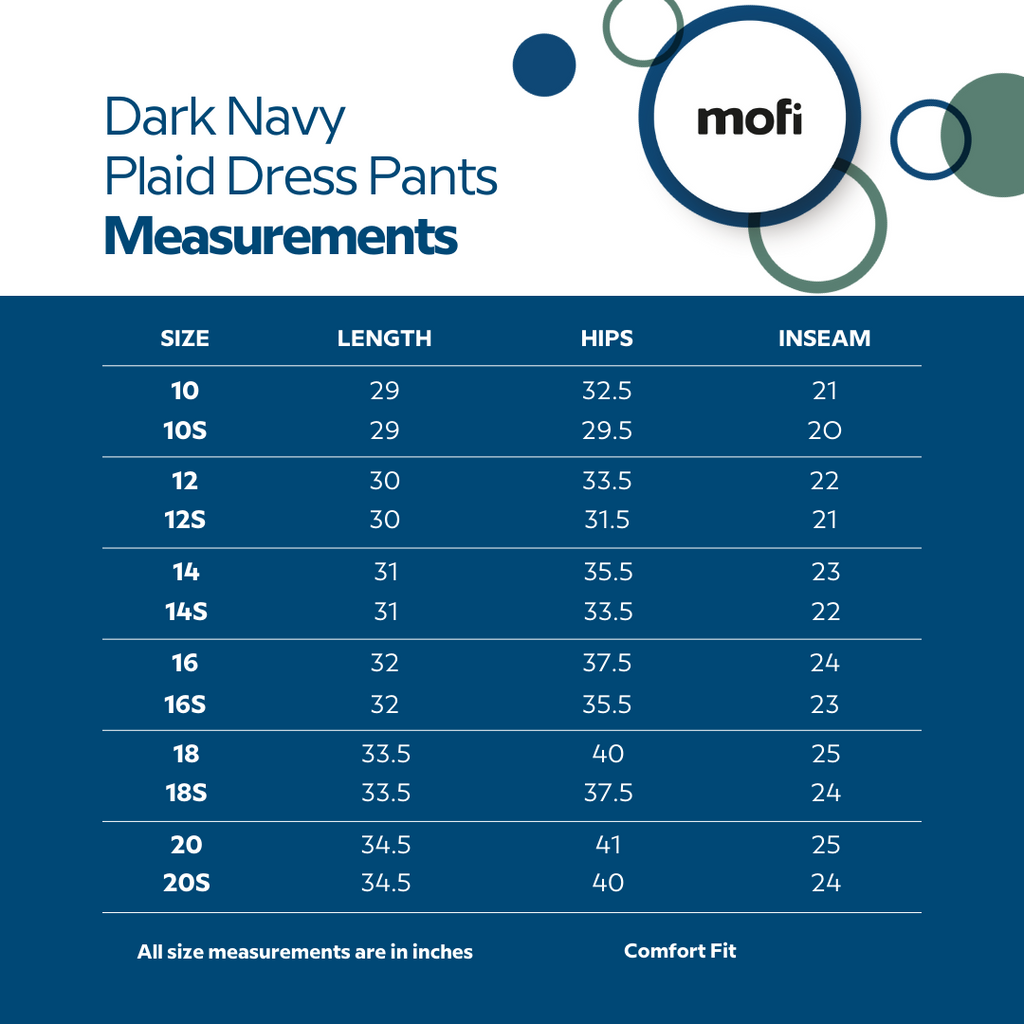 Dark Navy
Plaid Dress Pants
Measurements

mofi

| SIZE | LENGTH | HIPS | INSEAM |
|---|---|---|---|
| 10 | 29 | 32.5 | 21 |
| 10S | 29 | 29.5 | 20 |
| 12 | 30 | 33.5 | 22 |
| 12S | 30 | 31.5 | 21 |
| 14 | 31 | 35.5 | 23 |
| 14S | 31 | 33.5 | 22 |
| 16 | 32 | 37.5 | 24 |
| 16S | 32 | 35.5 | 23 |
| 18 | 33.5 | 40 | 25 |
| 18S | 33.5 | 37.5 | 24 |
| 20 | 34.5 | 41 | 25 |
| 20S | 34.5 | 40 | 24 |

All size measurements are in inches

Comfort Fit